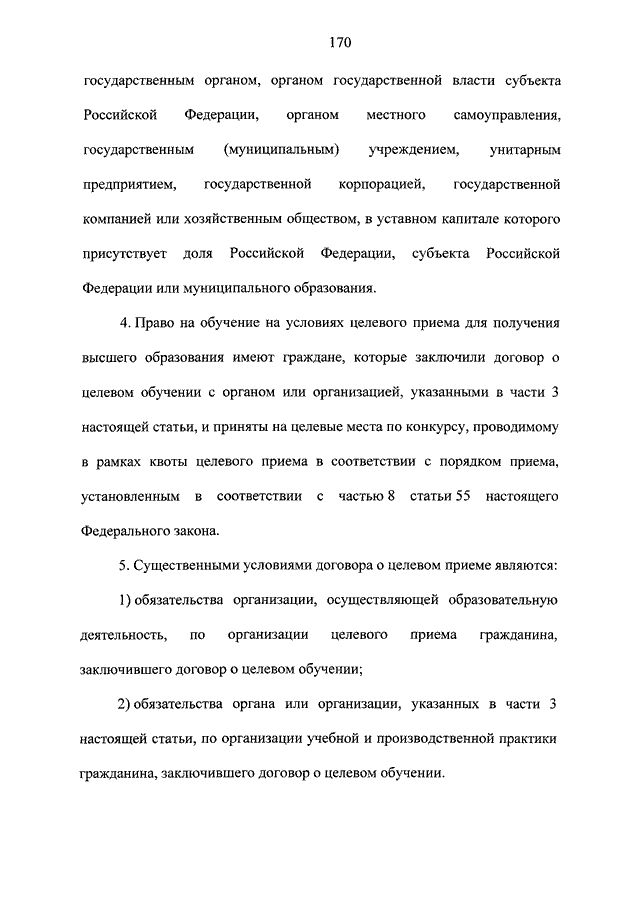 170

государственным органом, органом государственной власти субъекта Российской Федерации, органом местного самоуправления, государственным (муниципальным) учреждением, унитарным предприятием, государственной корпорацией, государственной компанией или хозяйственным обществом, в уставном капитале которого присутствует доля Российской Федерации, субъекта Российской Федерации или муниципального образования.

4. Право на обучение на условиях целевого приема для получения высшего образования имеют граждане, которые заключили договор о целевом обучении с органом или организацией, указанными в части 3 настоящей статьи, и приняты на целевые места по конкурсу, проводимому в рамках квоты целевого приема в соответствии с порядком приема, установленным в соответствии с частью 8 статьи 55 настоящего Федерального закона.

5. Существенными условиями договора о целевом приеме являются:

1) обязательства организации, осуществляющей образовательную деятельность, по организации целевого приема гражданина, заключившего договор о целевом обучении;

2) обязательства органа или организации, указанных в части 3 настоящей статьи, по организации учебной и производственной практики гражданина, заключившего договор о целевом обучении.